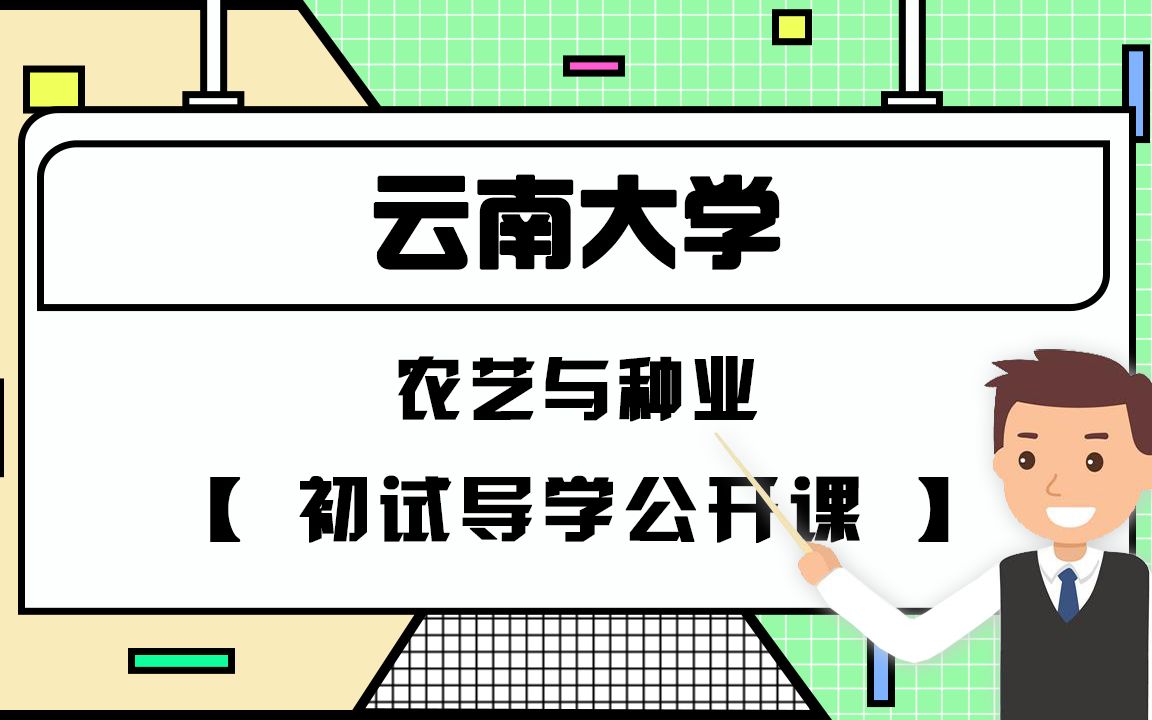 云南大学

农艺与种业

【 初试导学公开课 】